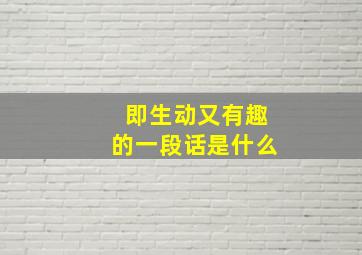 即生动又有趣
的一段话是什么